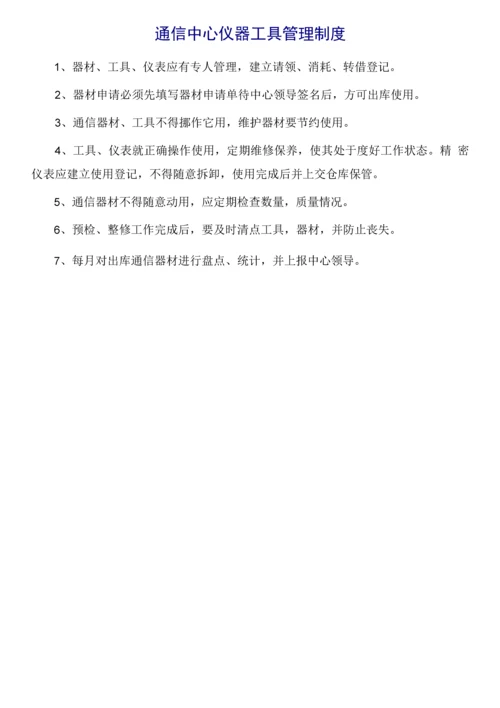 通信中心仪器工具管理制度

1、器材、工具、仪表应有专人管理，建立请领、消耗、转借登记。

2、器材申请必须先填写器材申请单待中心领导签名后，方可出库使用。

3、通信器材、工具不得挪作它用，维护器材要节约使用。

4、工具、仪表就正确操作使用，定期维修保养，使其处于度好工作状态。精 密仪表应建立使用登记，不得随意拆卸，使用完成后并上交仓库保管。

5、通信器材不得随意动用，应定期检查数量，质量情况。

6、预检、整修工作完成后，要及时清点工具，器材，并防止丧失。

7、每月对出库通信器材进行盘点、统计，并上报中心领导。